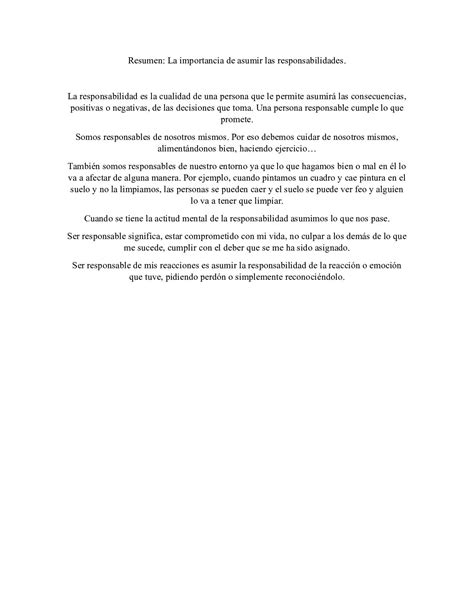 Resumen: La importancia de asumir las responsabilidades.

La responsabilidad es la cualidad de una persona que le permite asumirá las consecuencias, positivas o negativas, de las decisiones que toma. Una persona responsable cumple lo que promete.

Somos responsables de nosotros mismos. Por eso debemos cuidar de nosotros mismos, alimentándonos bien, haciendo ejercicio…

También somos responsables de nuestro entorno ya que lo que hagamos bien o mal en él lo va a afectar de alguna manera. Por ejemplo, cuando pintamos un cuadro y cae pintura en el suelo y no la limpiamos, las personas se pueden caer y el suelo se puede ver feo y alguien lo va a tener que limpiar.

Cuando se tiene la actitud mental de la responsabilidad asumimos lo que nos pase.

Ser responsable significa, estar comprometido con mi vida, no culpar a los demás de lo que me sucede, cumplir con el deber que se me ha sido asignado.

Ser responsable de mis reacciones es asumir la responsabilidad de la reacción o emoción que tuve, pidiendo perdón o simplemente reconociéndolo.